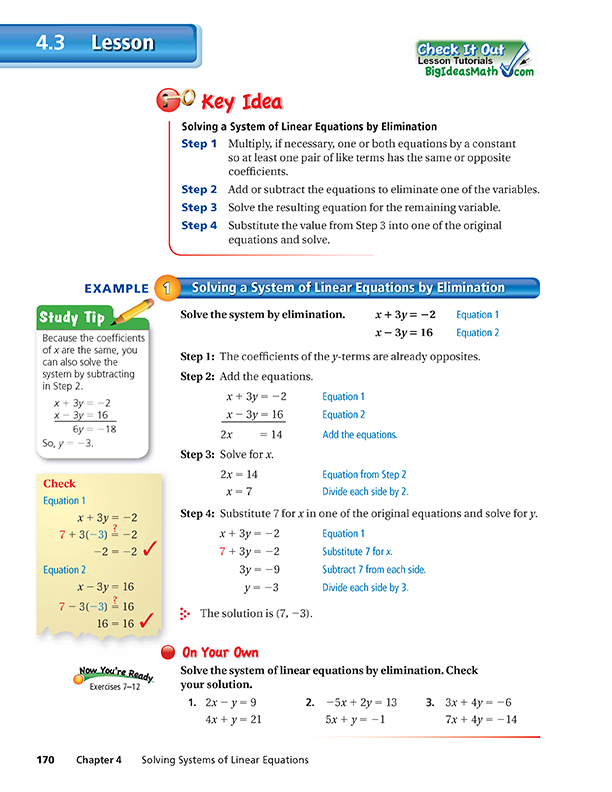 4.3 Lesson

Check It Out
Lesson Tutorials
BigIdeasMath.com

Key Idea

Solving a System of Linear Equations by Elimination

Step 1 Multiply, if necessary, one or both equations by a constant so at least one pair of like terms has the same or opposite coefficients.

Step 2 Add or subtract the equations to eliminate one of the variables.

Step 3 Solve the resulting equation for the remaining variable.

Step 4 Substitute the value from Step 3 into one of the original equations and solve.

EXAMPLE 1 Solving a System of Linear Equations by Elimination

Solve the system by elimination. $x + 3y = -2$ Equation 1
$x - 3y = 16$ Equation 2

Step 1: The coefficients of the $y$-terms are already opposites.

Step 2: Add the equations.

$x + 3y = -2$ Equation 1
$x - 3y = 16$ Equation 2
$2x = 14$ Add the equations.

Step 3: Solve for $x$.

$2x = 14$ Equation from Step 2
$x = 7$ Divide each side by 2.

Step 4: Substitute 7 for $x$ in one of the original equations and solve for $y$.

$x + 3y = -2$ Equation 1
$7 + 3y = -2$ Substitute 7 for $x$.
$3y = -9$ Subtract 7 from each side.
$y = -3$ Divide each side by 3.

The solution is $(7, -3)$.

Study Tip
Because the coefficients of $x$ are the same, you can also solve the system by subtracting in Step 2.
$x + 3y = -2$
$x - 3y = 16$
$6y = -18$
So, $y = -3$.

Check
Equation 1
$x + 3y = -2$
$7 + 3(-3) \stackrel{?}{=} -2$
$-2 = -2$ ✓
Equation 2
$x - 3y = 16$
$7 - 3(-3) \stackrel{?}{=} 16$
$16 = 16$ ✓

On Your Own

Now You're Ready
Exercises 7–12

Solve the system of linear equations by elimination. Check your solution.

1. $2x - y = 9$
$4x + y = 21$

2. $-5x + 2y = 13$
$5x + y = -1$

3. $3x + 4y = -6$
$7x + 4y = -14$

170 Chapter 4 Solving Systems of Linear Equations